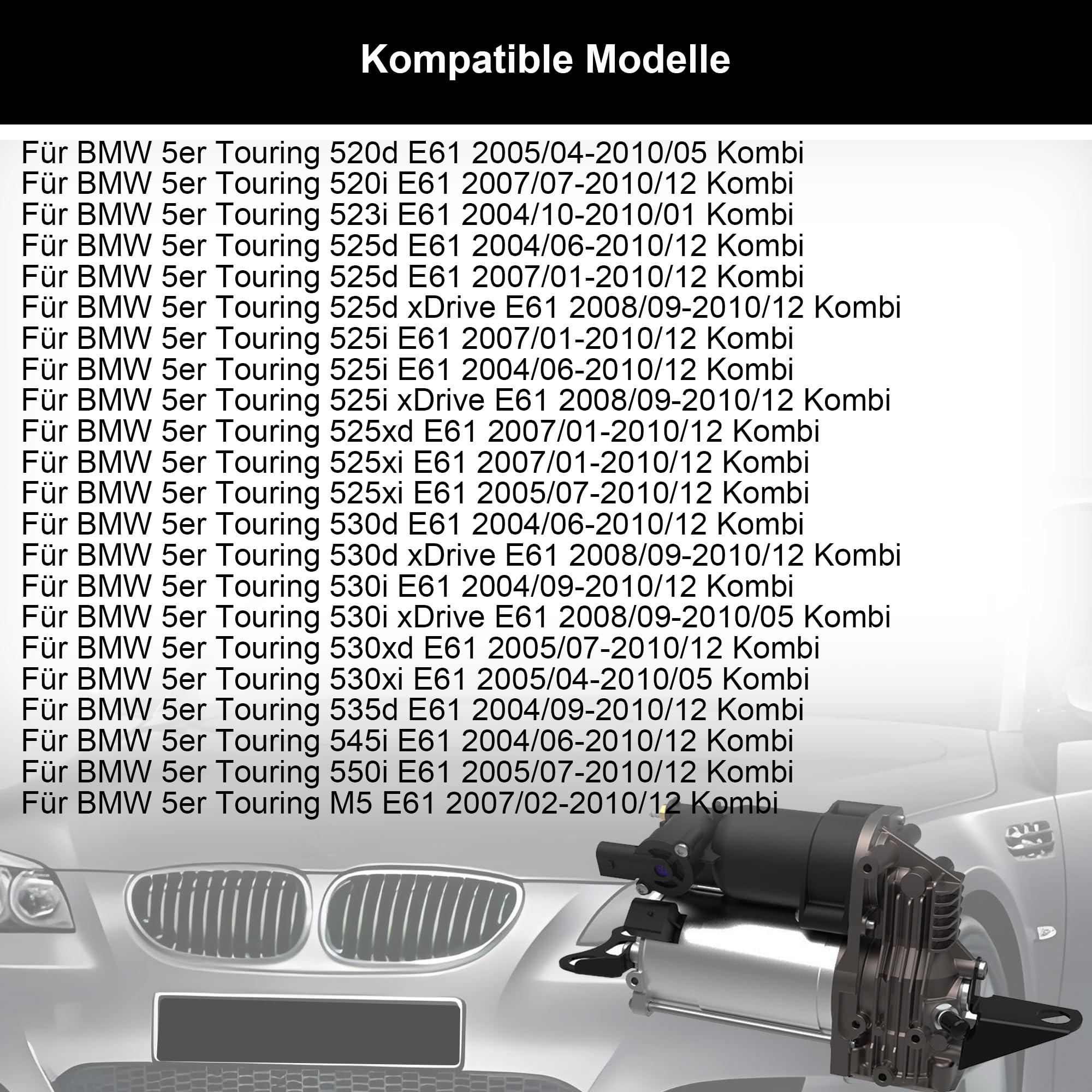 Kompatible Modelle

Für BMW 5er Touring 520d E61 2005/04-2010/05 Kombi
Für BMW 5er Touring 520i E61 2007/07-2010/12 Kombi
Für BMW 5er Touring 523i E61 2004/10-2010/01 Kombi
Für BMW 5er Touring 525d E61 2004/06-2010/12 Kombi
Für BMW 5er Touring 525d E61 2007/01-2010/12 Kombi
Für BMW 5er Touring 525d xDrive E61 2008/09-2010/12 Kombi
Für BMW 5er Touring 525i E61 2007/01-2010/12 Kombi
Für BMW 5er Touring 525i E61 2004/06-2010/12 Kombi
Für BMW 5er Touring 525i xDrive E61 2008/09-2010/12 Kombi
Für BMW 5er Touring 525xd E61 2007/01-2010/12 Kombi
Für BMW 5er Touring 525xi E61 2007/01-2010/12 Kombi
Für BMW 5er Touring 525xi E61 2005/07-2010/12 Kombi
Für BMW 5er Touring 530d E61 2004/06-2010/12 Kombi
Für BMW 5er Touring 530d xDrive E61 2008/09-2010/12 Kombi
Für BMW 5er Touring 530i E61 2004/09-2010/12 Kombi
Für BMW 5er Touring 530i xDrive E61 2008/09-2010/05 Kombi
Für BMW 5er Touring 530xd E61 2005/07-2010/12 Kombi
Für BMW 5er Touring 530xi E61 2005/04-2010/05 Kombi
Für BMW 5er Touring 535d E61 2004/09-2010/12 Kombi
Für BMW 5er Touring 545i E61 2004/06-2010/12 Kombi
Für BMW 5er Touring 550i E61 2005/07-2010/12 Kombi
Für BMW 5er Touring M5 E61 2007/02-2010/12 Kombi